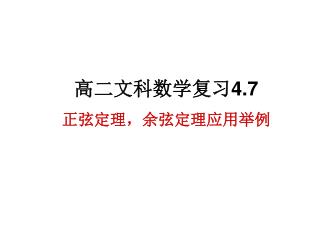 高二文科数学复习4.7

正弦定理，余弦定理应用举例